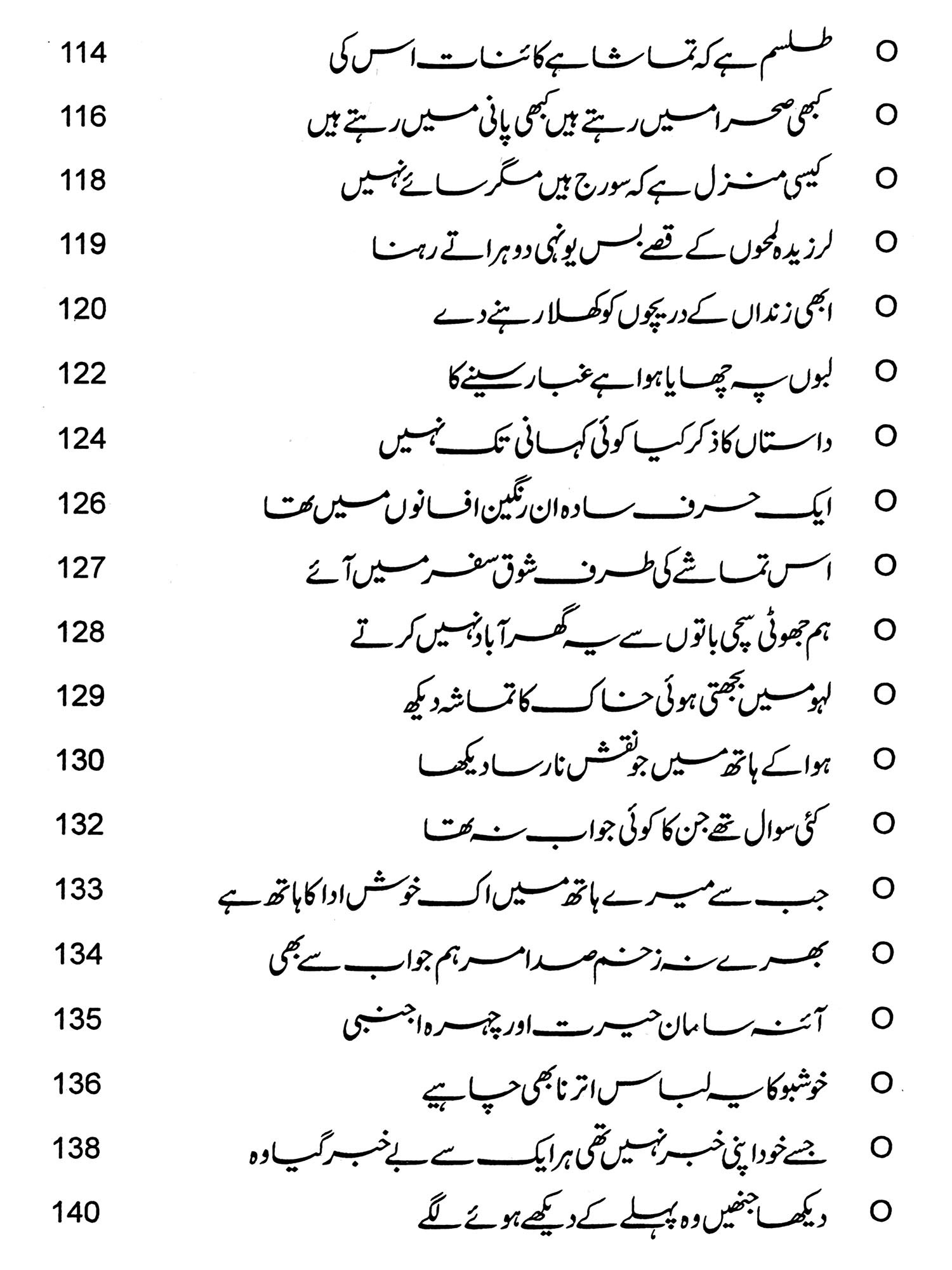 ○ طلسم ہے کہ تماشا ہے کائنات اس کی 114

○ کبھی صحرا میں رہتے ہیں کبھی پانی میں رہتے ہیں 116

○ کیسی منزل ہے کہ سورج ہیں مگر سائے نہیں 118

○ لرزیدہ لمحوں کے قصے بس یونہی دوہراتے رہنا 119

○ ابھی زنداں کے دریچوں کو کھلا رہنے دے 120

○ لبوں پہ چھایا ہوا ہے غبار سینے کا 122

○ داستاں کا ذکر کیا کوئی کہانی تک نہیں 124

○ ایک حرف سادہ ان رنگین افسانوں میں تھا 126

○ اس تماشے کی طرف شوق سفر میں آئے 127

○ ہم جھوٹی سچی باتوں سے یہ گھر آباد نہیں کرتے 128

○ لہو میں بجھتی ہوئی خاک کا تماشہ دیکھ 129

○ ہوا کے ہاتھ میں جو نقش نارسا دیکھا 130

○ کئی سوال تھے جن کا کوئی جواب نہ تھا 132

○ جب سے میرے ہاتھ میں اک خوش ادا کا ہاتھ ہے 133

○ بھرے نہ زخم صدا مرہم جواب سے بھی 134

○ آئنہ سامان حیرت اور چہرہ اجنبی 135

○ خوشبو کا یہ لباس اترنا بھی چاہیے 136

○ جسے خود اپنی خبر نہیں تھی ہر ایک سے بے خبر گیا وہ 138

○ دیکھا جنھیں وہ پہلے کے دیکھے ہوئے لگے 140